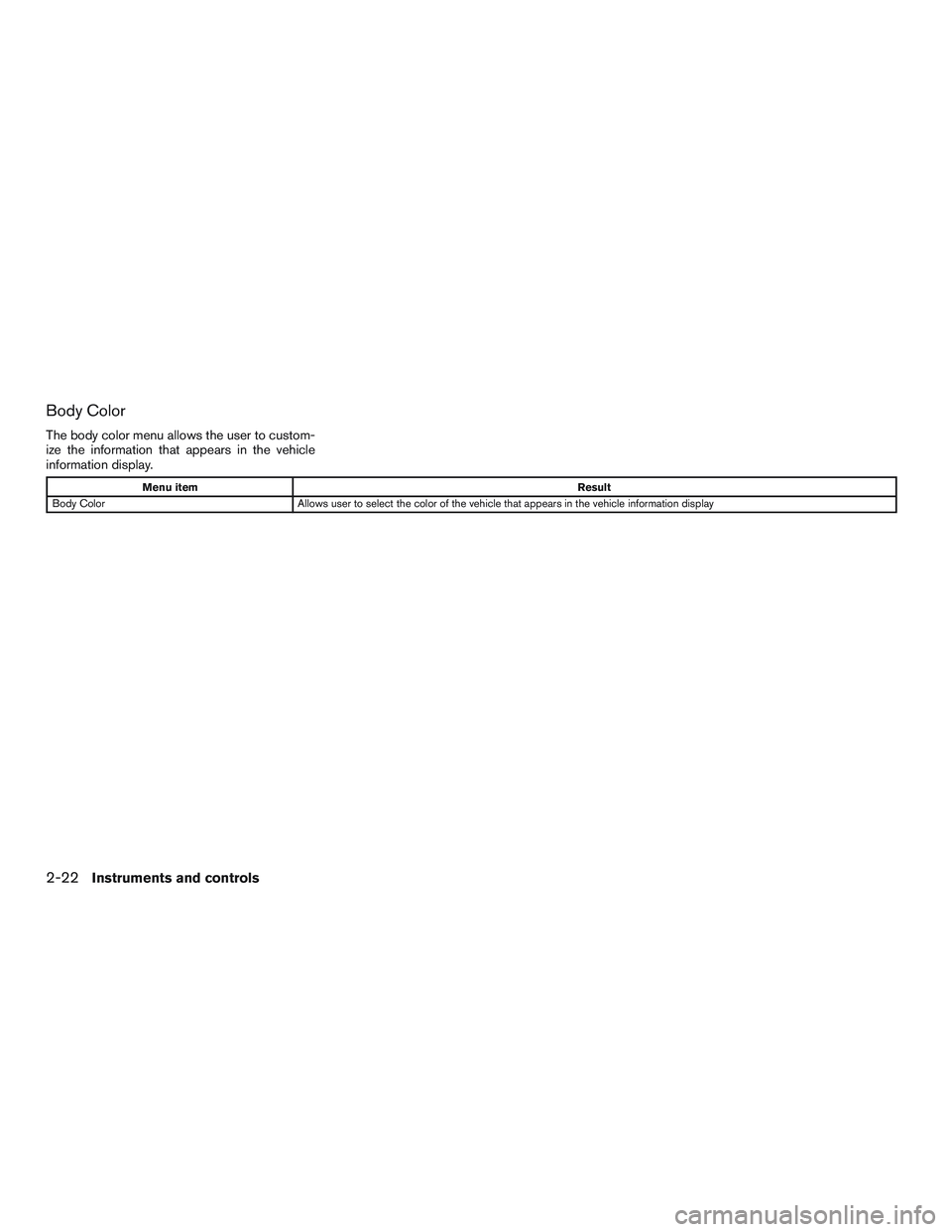 Body Color

The body color menu allows the user to customize the information that appears in the vehicle information display.

| Menu item | Result |
|---|---|
| Body Color | Allows user to select the color of the vehicle that appears in the vehicle information display |

2-22 Instruments and controls

carmanualsonline.info